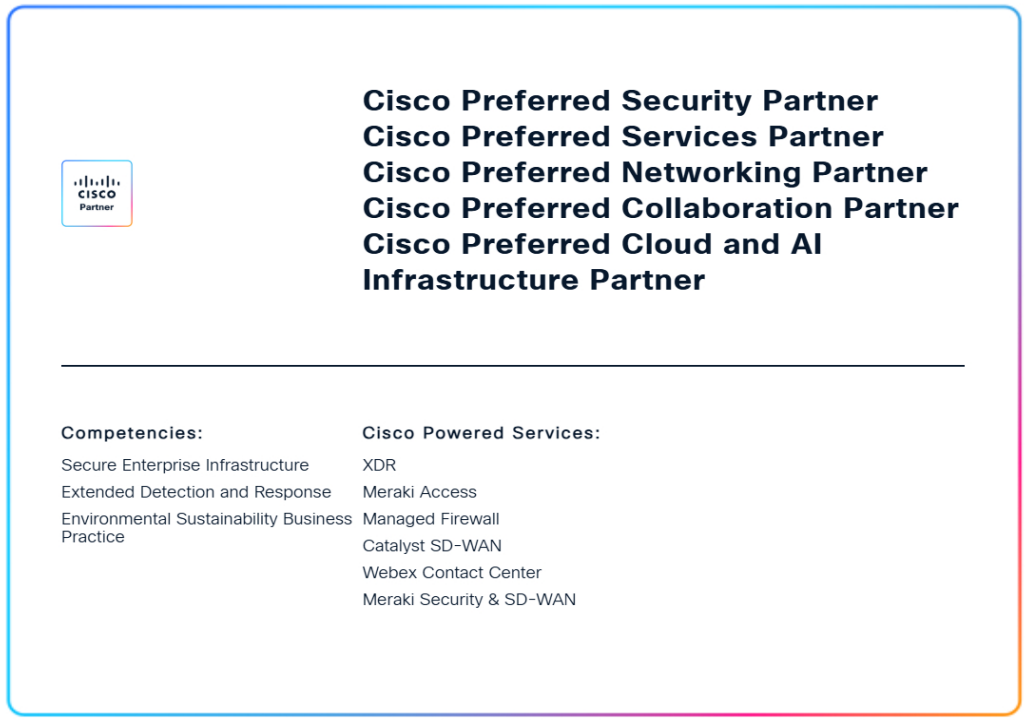 CISCO
Partner

Cisco Preferred Security Partner
Cisco Preferred Services Partner
Cisco Preferred Networking Partner
Cisco Preferred Collaboration Partner
Cisco Preferred Cloud and AI Infrastructure Partner

Competencies:
Secure Enterprise Infrastructure
Extended Detection and Response
Environmental Sustainability Business Practice

Cisco Powered Services:
XDR
Meraki Access
Managed Firewall
Catalyst SD-WAN
Webex Contact Center
Meraki Security & SD-WAN